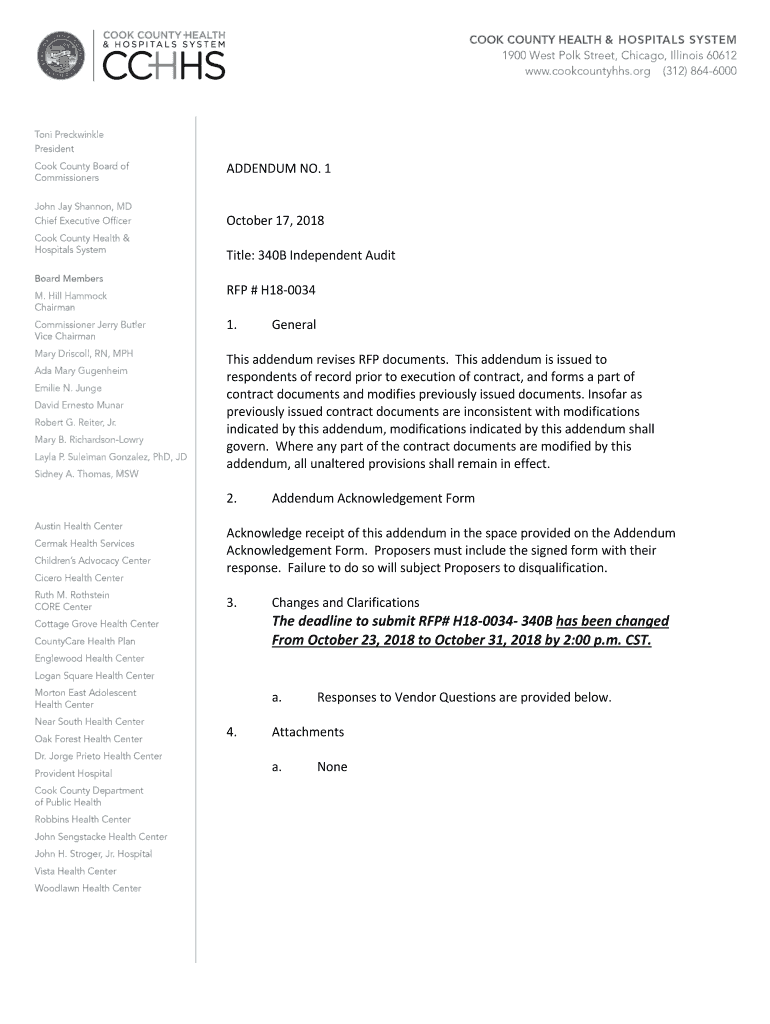 COOK COUNTY HEALTH & HOSPITALS SYSTEM
CCHHS

COOK COUNTY HEALTH & HOSPITALS SYSTEM
1900 West Polk Street, Chicago, Illinois 60612
www.cookcountyhhs.org (312) 864-6000

Toni Preckwinkle
President
Cook County Board of Commissioners

John Jay Shannon, MD
Chief Executive Officer
Cook County Health & Hospitals System

Board Members
M. Hill Hammock
Chairman
Commissioner Jerry Butler
Vice Chairman
Mary Driscoll, RN, MPH
Ada Mary Gugenheim
Emilie N. Junge
David Ernesto Munar
Robert G. Reiter, Jr.
Mary B. Richardson-Lowry
Layla P. Suleiman Gonzalez, PhD, JD
Sidney A. Thomas, MSW

Austin Health Center
Cermak Health Services
Children's Advocacy Center
Cicero Health Center
Ruth M. Rothstein
CORE Center
Cottage Grove Health Center
CountyCare Health Plan
Englewood Health Center
Logan Square Health Center
Morton East Adolescent Health Center
Near South Health Center
Oak Forest Health Center
Dr. Jorge Prieto Health Center
Provident Hospital
Cook County Department of Public Health
Robbins Health Center
John Sengstacke Health Center
John H. Stroger, Jr. Hospital
Vista Health Center
Woodlawn Health Center

ADDENDUM NO. 1

October 17, 2018

Title: 340B Independent Audit

RFP # H18-0034

1. General

This addendum revises RFP documents. This addendum is issued to respondents of record prior to execution of contract, and forms a part of contract documents and modifies previously issued documents. Insofar as previously issued contract documents are inconsistent with modifications indicated by this addendum, modifications indicated by this addendum shall govern. Where any part of the contract documents are modified by this addendum, all unaltered provisions shall remain in effect.

2. Addendum Acknowledgement Form

Acknowledge receipt of this addendum in the space provided on the Addendum Acknowledgement Form. Proposers must include the signed form with their response. Failure to do so will subject Proposers to disqualification.

3. Changes and Clarifications
The deadline to submit RFP# H18-0034- 340B has been changed From October 23, 2018 to October 31, 2018 by 2:00 p.m. CST.

a. Responses to Vendor Questions are provided below.

4. Attachments

a. None